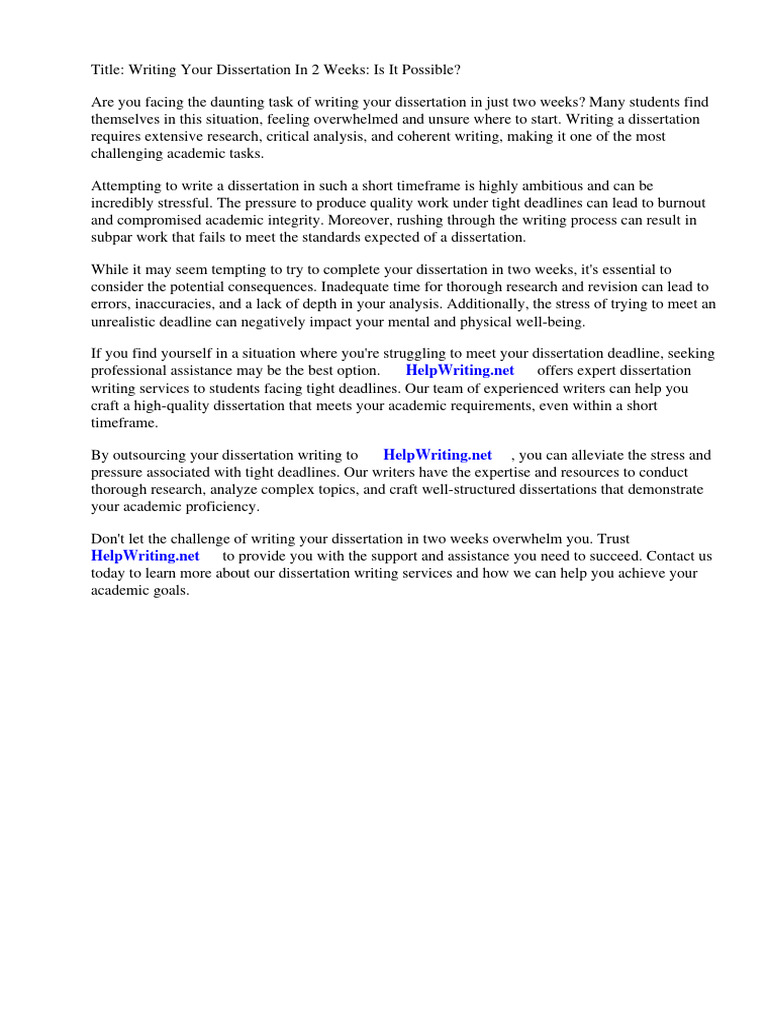 Title: Writing Your Dissertation In 2 Weeks: Is It Possible?

Are you facing the daunting task of writing your dissertation in just two weeks? Many students find themselves in this situation, feeling overwhelmed and unsure where to start. Writing a dissertation requires extensive research, critical analysis, and coherent writing, making it one of the most challenging academic tasks.

Attempting to write a dissertation in such a short timeframe is highly ambitious and can be incredibly stressful. The pressure to produce quality work under tight deadlines can lead to burnout and compromised academic integrity. Moreover, rushing through the writing process can result in subpar work that fails to meet the standards expected of a dissertation.

While it may seem tempting to try to complete your dissertation in two weeks, it's essential to consider the potential consequences. Inadequate time for thorough research and revision can lead to errors, inaccuracies, and a lack of depth in your analysis. Additionally, the stress of trying to meet an unrealistic deadline can negatively impact your mental and physical well-being.

If you find yourself in a situation where you're struggling to meet your dissertation deadline, seeking professional assistance may be the best option. HelpWriting.net offers expert dissertation writing services to students facing tight deadlines. Our team of experienced writers can help you craft a high-quality dissertation that meets your academic requirements, even within a short timeframe.

By outsourcing your dissertation writing to HelpWriting.net , you can alleviate the stress and pressure associated with tight deadlines. Our writers have the expertise and resources to conduct thorough research, analyze complex topics, and craft well-structured dissertations that demonstrate your academic proficiency.

Don't let the challenge of writing your dissertation in two weeks overwhelm you. Trust HelpWriting.net to provide you with the support and assistance you need to succeed. Contact us today to learn more about our dissertation writing services and how we can help you achieve your academic goals.